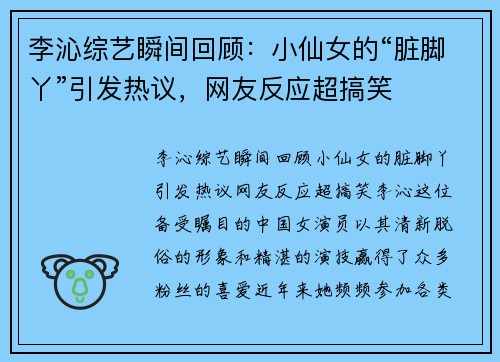 李沁综艺瞬间回顾：小仙女的“脏脚丫”引发热议，网友反应超搞笑

李沁综艺瞬间回顾小仙女的脏脚丫引发热议网友反应超搞笑李沁这位备受瞩目的中国女演员以其清新脱俗的形象和精湛的演技赢得了众多粉丝的喜爱近年来她频频参加各类